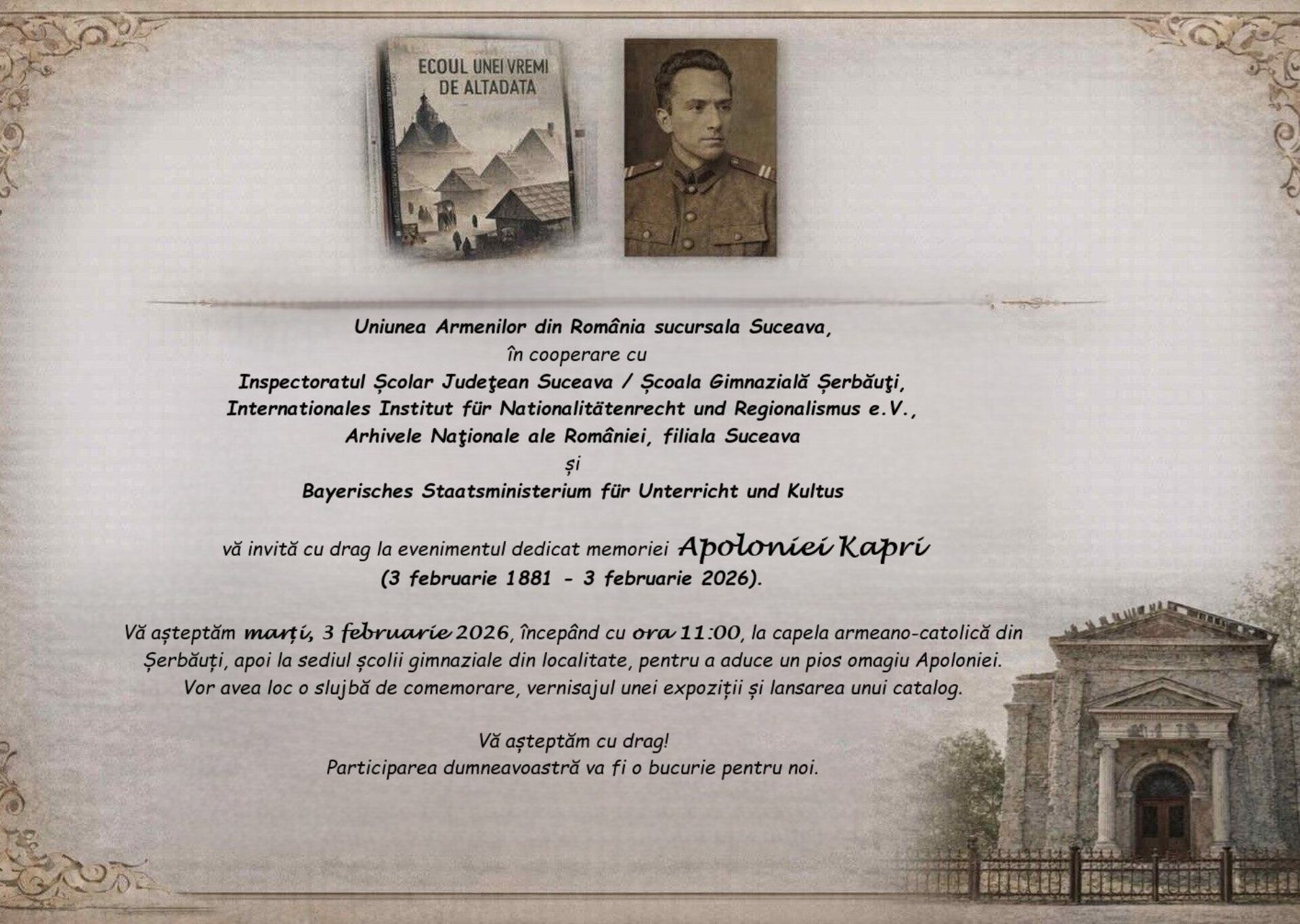 ECOUL UNEI VREMI DE ALTADATA

Uniunea Armenilor din România sucursala Suceava,
în cooperare cu
Inspectoratul Școlar Judeţean Suceava / Școala Gimnazială Șerbăuţi,
Internationales Institut für Nationalitätenrecht und Regionalismus e.V.,
Arhivele Naţionale ale României, filiala Suceava
și
Bayerisches Staatsministerium für Unterricht und Kultus

vă invită cu drag la evenimentul dedicat memoriei Apoloniei Kapri
(3 februarie 1881 - 3 februarie 2026).

Vă așteptăm marți, 3 februarie 2026, începând cu ora 11:00, la capela armeano-catolică din Șerbăuți, apoi la sediul școlii gimnaziale din localitate, pentru a aduce un pios omagiu Apoloniei. Vor avea loc o slujbă de comemorare, vernisajul unei expoziții și lansarea unui catalog.

Vă așteptăm cu drag!
Participarea dumneavoastră va fi o bucurie pentru noi.